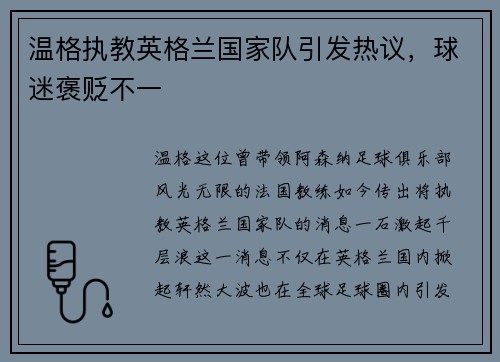 温格执教英格兰国家队引发热议，球迷褒贬不一

温格这位曾带领阿森纳足球俱乐部风光无限的法国教练如今传出将执教英格兰国家队的消息一石激起千层浪这一消息不仅在英格兰国内掀起轩然大波也在全球足球圈内引发